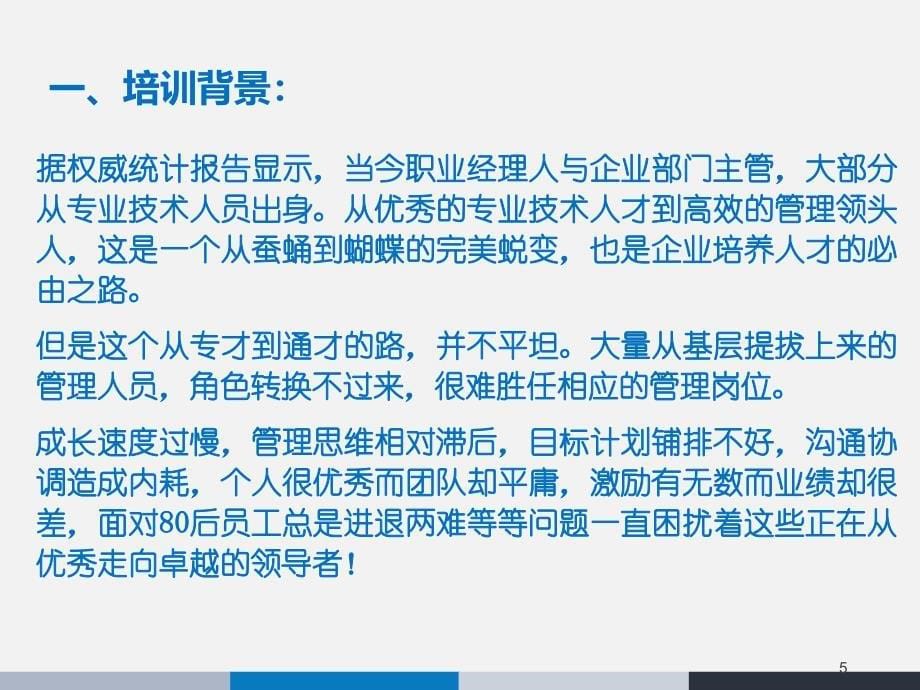 一、培训背景：

据权威统计报告显示，当今职业经理人与企业部门主管，大部分从专业技术人员出身。从优秀的专业技术人才到高效的管理领头人，这是一个从蚕蛹到蝴蝶的完美蜕变，也是企业培养人才的必由之路。

但是这个从专才到通才的路，并不平坦。大量从基层提拔上来的管理人员，角色转换不过来，很难胜任相应的管理岗位。

成长速度过慢，管理思维相对滞后，目标计划铺排不好，沟通协调造成内耗，个人很优秀而团队却平庸，激励有无数而业绩却很差，面对80后员工总是进退两难等等问题一直困扰着这些正在从优秀走向卓越的领导者！

5